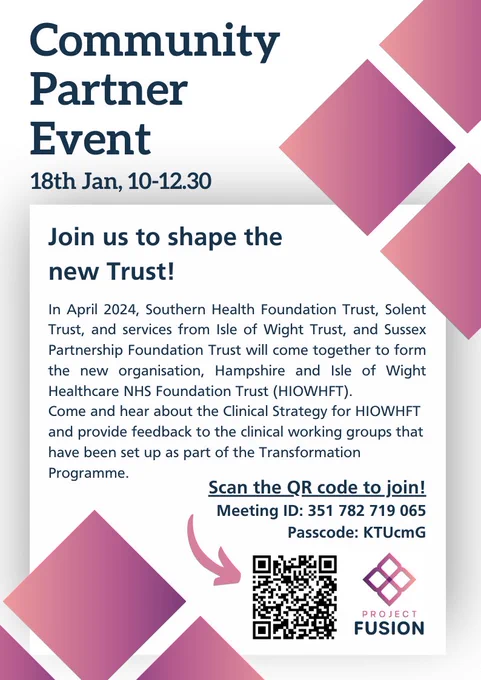 Community Partner Event
18th Jan, 10-12.30

Join us to shape the new Trust!

In April 2024, Southern Health Foundation Trust, Solent Trust, and services from Isle of Wight Trust, and Sussex Partnership Foundation Trust will come together to form the new organisation, Hampshire and Isle of Wight Healthcare NHS Foundation Trust (HIOWHFT).
Come and hear about the Clinical Strategy for HIOWHFT and provide feedback to the clinical working groups that have been set up as part of the Transformation Programme.

Scan the QR code to join!
Meeting ID: 351 782 719 065
Passcode: KTUcmG

PROJECT FUSION